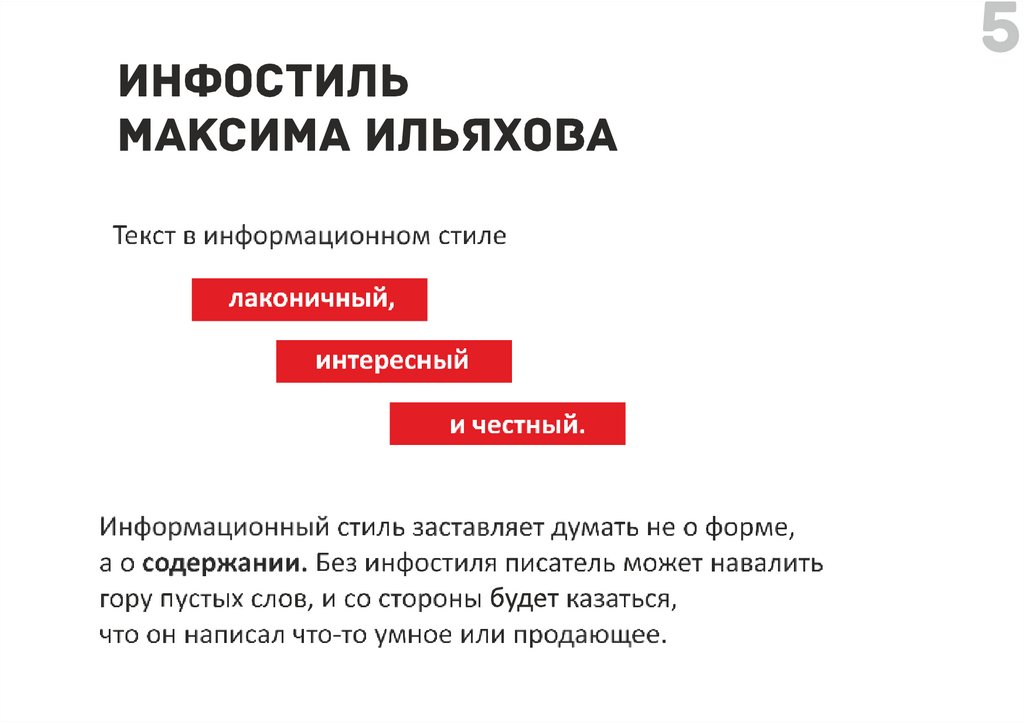 5

ИНФОСТИЛЬ МАКСИМА ИЛЬЯХОВА

Текст в информационном стиле

лаконичный,

интересный

и честный.

Информационный стиль заставляет думать не о форме, а о содержании. Без инфостиля писатель может навалить гору пустых слов, и со стороны будет казаться, что он написал что-то умное или продающее.